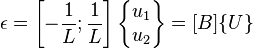 $\epsilon = \left[-\frac{1}{L}; \frac{1}{L}\right] \begin{Bmatrix} u_1 \\ u_2 \end{Bmatrix} = [B]\{U\}$